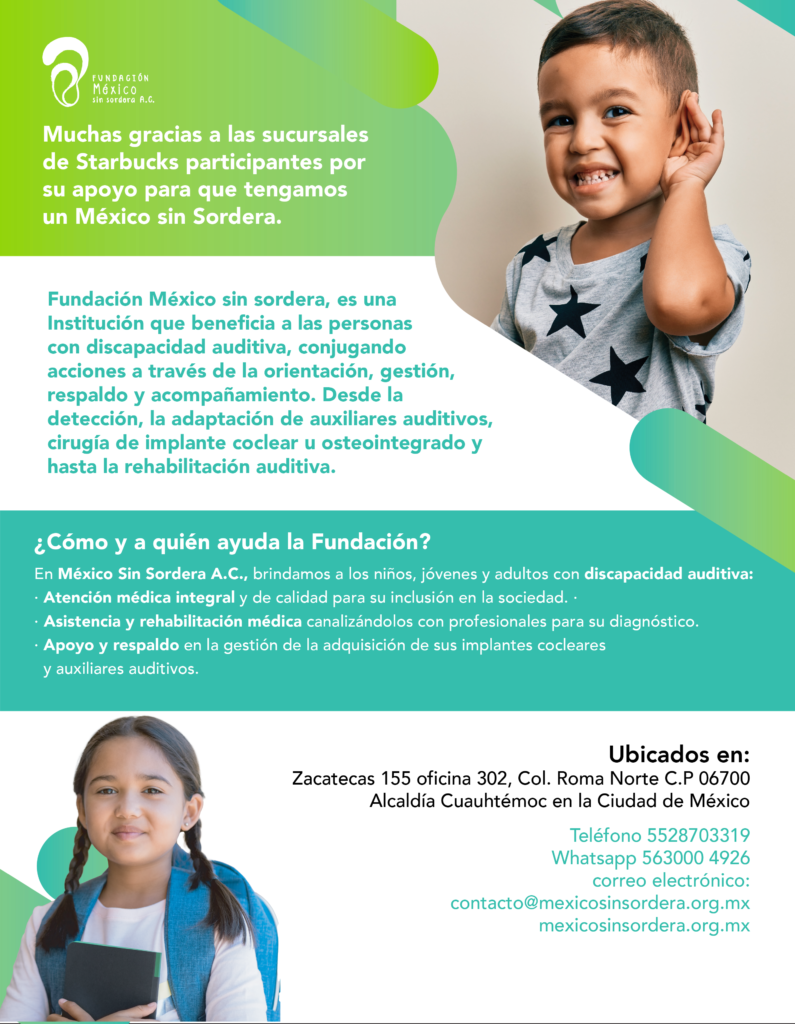 FUNDACIÓN
México
sin sordera A.C.

Muchas gracias a las sucursales de Starbucks participantes por su apoyo para que tengamos un México sin Sordera.

Fundación México sin sordera, es una Institución que beneficia a las personas con discapacidad auditiva, conjugando acciones a través de la orientación, gestión, respaldo y acompañamiento. Desde la detección, la adaptación de auxiliares auditivos, cirugía de implante coclear u osteointegrado y hasta la rehabilitación auditiva.

¿Cómo y a quién ayuda la Fundación?

En México Sin Sordera A.C., brindamos a los niños, jóvenes y adultos con discapacidad auditiva:
· Atención médica integral y de calidad para su inclusión en la sociedad. ·
· Asistencia y rehabilitación médica canalizándolos con profesionales para su diagnóstico.
· Apoyo y respaldo en la gestión de la adquisición de sus implantes cocleares y auxiliares auditivos.

Ubicados en:
Zacatecas 155 oficina 302, Col. Roma Norte C.P 06700
Alcaldía Cuauhtémoc en la Ciudad de México

Teléfono 5528703319
Whatsapp 563000 4926
correo electrónico:
contacto@mexicosinsordera.org.mx
mexicosinsordera.org.mx